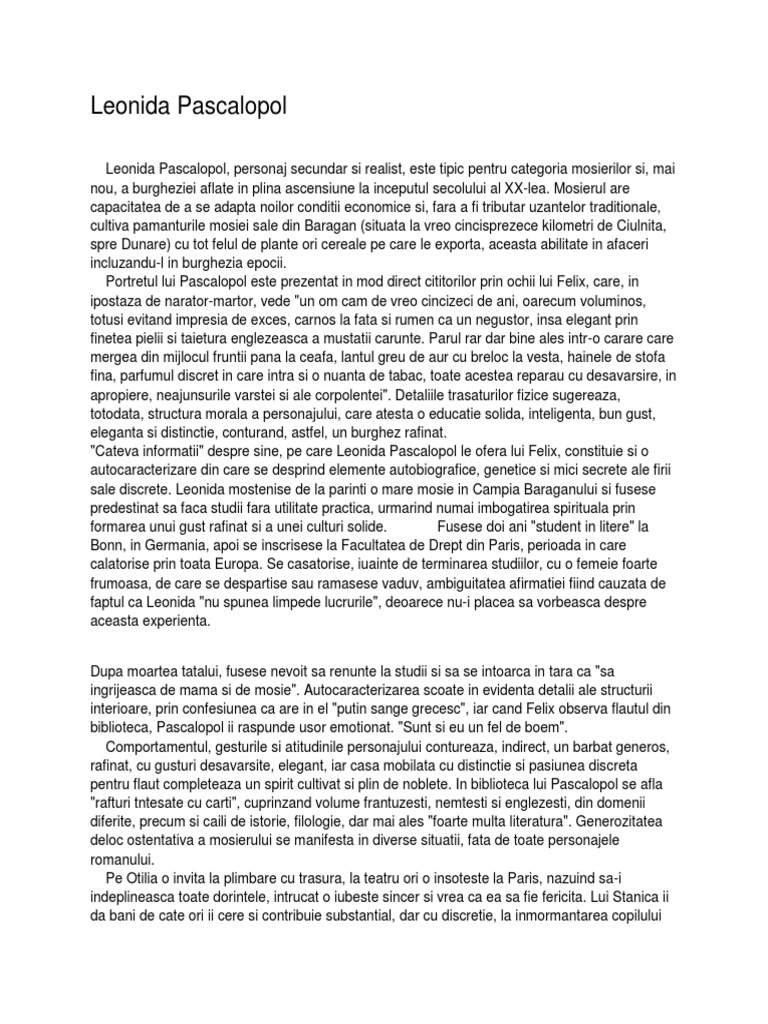 Leonida Pascalopol

Leonida Pascalopol, personaj secundar si realist, este tipic pentru categoria mosierilor si, mai nou, a burgheziei aflate in plina ascensiune la inceputul secolului al XX-lea. Mosierul are capacitatea de a se adapta noilor conditii economice si, fara a fi tributar uzantelor traditionale, cultiva pamanturile mosiei sale din Baragan (situata la vreo cincisprezece kilometri de Ciulnita, spre Dunare) cu tot felul de plante ori cereale pe care le exporta, aceasta abilitate in afaceri incluzandu-l in burghezia epocii.

Portretul lui Pascalopol este prezentat in mod direct cititorilor prin ochii lui Felix, care, in ipostaza de narator-martor, vede "un om cam de vreo cincizeci de ani, oarecum voluminos, totusi evitand impresia de exces, carnos la fata si rumen ca un negustor, insa elegant prin finetea pielii si taietura englezeasca a mustatii carunte. Parul rar dar bine ales intr-o carare care mergea din mijlocul fruntii pana la ceafa, lantul greu de aur cu breloc la vesta, hainele de stofa fina, parfumul discret in care intra si o nuanta de tabac, toate acestea reparau cu desavarsire, in apropiere, neajunsurile varstei si ale corpolentei". Detaliile trasaturilor fizice sugereaza, totodata, structura morala a personajului, care atesta o educatie solida, inteligenta, bun gust, eleganta si distinctie, conturand, astfel, un burghez rafinat.
"Cateva informatii" despre sine, pe care Leonida Pascalopol le ofera lui Felix, constituie si o autocaracterizare din care se desprind elemente autobiografice, genetice si mici secrete ale firii sale discrete. Leonida mostenise de la parinti o mare mosie in Campia Baraganului si fusese predestinat sa faca studii fara utilitate practica, urmarind numai imbogatirea spirituala prin formarea unui gust rafinat si a unei culturi solide. Fusese doi ani "student in litere" la Bonn, in Germania, apoi se inscrisese la Facultatea de Drept din Paris, perioada in care calatorise prin toata Europa. Se casatorise, iuainte de terminarea studiilor, cu o femeie foarte frumoasa, de care se despartise sau ramasese vaduv, ambiguitatea afirmatiei fiind cauzata de faptul ca Leonida "nu spunea limpede lucrurile", deoarece nu-i placea sa vorbeasca despre aceasta experienta.

Dupa moartea tatalui, fusese nevoit sa renunte la studii si sa se intoarca in tara ca "sa ingrijeasca de mama si de mosie". Autocaracterizarea scoate in evidenta detalii ale structurii interioare, prin confesiunea ca are in el "putin sange grecesc", iar cand Felix observa flautul din biblioteca, Pascalopol ii raspunde usor emotionat. "Sunt si eu un fel de boem".

Comportamentul, gesturile si atitudinile personajului contureaza, indirect, un barbat generos, rafinat, cu gusturi desavarsite, elegant, iar casa mobilata cu distinctie si pasiunea discreta pentru flaut completeaza un spirit cultivat si plin de noblete. In biblioteca lui Pascalopol se afla "rafturi tntesate cu carti", cuprinzand volume frantuzesti, nemtesti si englezesti, din domenii diferite, precum si caili de istorie, filologie, dar mai ales "foarte multa literatura". Generozitatea deloc ostentativa a mosierului se manifesta in diverse situatii, fata de toate personajele romanului.

Pe Otilia o invita la plimbare cu trasura, la teatru ori o insoteste la Paris, nazuind sa-i indeplineasca toate dorintele, intrucat o iubeste sincer si vrea ca ea sa fie fericita. Lui Stanica ii da bani de cate ori ii cere si contribuie substantial, dar cu discretie, la inmormantarea copilului